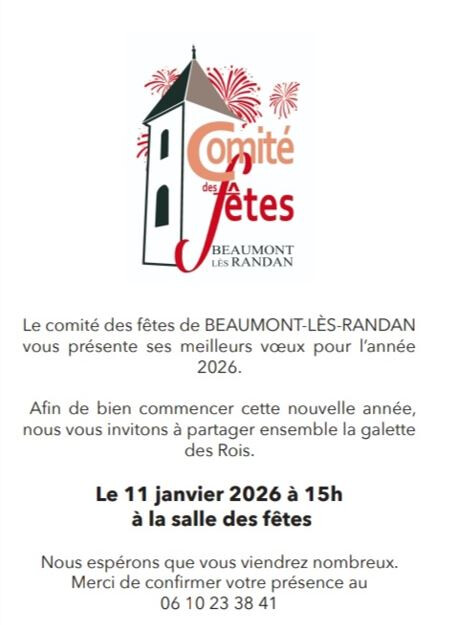 Comité
des
fêtes
BEAUMONT
LÈS RANDAN

Le comité des fêtes de BEAUMONT-LÈS-RANDAN vous présente ses meilleurs vœux pour l'année 2026.

Afin de bien commencer cette nouvelle année, nous vous invitons à partager ensemble la galette des Rois.

Le 11 janvier 2026 à 15h
à la salle des fêtes

Nous espérons que vous viendrez nombreux.
Merci de confirmer votre présence au
06 10 23 38 41